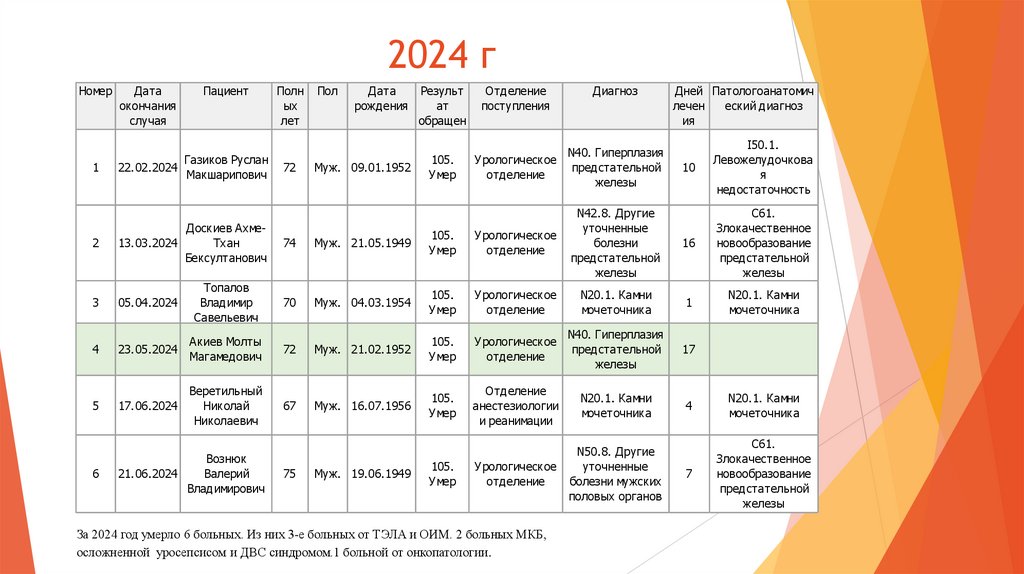 2024 г

| Номер | Дата окончания случая | Пациент | Полных лет | Пол | Дата рождения | Результат обращен | Отделение поступления | Диагноз | Дней лечения | Патологоанатомический диагноз |
|---|---|---|---|---|---|---|---|---|---|---|
| 1 | 22.02.2024 | Газиков Руслан Макшарипович | 72 | Муж. | 09.01.1952 | 105. Умер | Урологическое отделение | N40. Гиперплазия предстательной железы | 10 | I50.1. Левожелудочковая недостаточность |
| 2 | 13.03.2024 | Доскиев Ахме-Тхан Бексултанович | 74 | Муж. | 21.05.1949 | 105. Умер | Урологическое отделение | N42.8. Другие уточненные болезни предстательной железы | 16 | C61. Злокачественное новообразование предстательной железы |
| 3 | 05.04.2024 | Топалов Владимир Савельевич | 70 | Муж. | 04.03.1954 | 105. Умер | Урологическое отделение | N20.1. Камни мочеточника | 1 | N20.1. Камни мочеточника |
| 4 | 23.05.2024 | Акиев Молты Магамедович | 72 | Муж. | 21.02.1952 | 105. Умер | Урологическое отделение | N40. Гиперплазия предстательной железы | 17 | |
| 5 | 17.06.2024 | Веретильный Николай Николаевич | 67 | Муж. | 16.07.1956 | 105. Умер | Отделение анестезиологии и реанимации | N20.1. Камни мочеточника | 4 | N20.1. Камни мочеточника |
| 6 | 21.06.2024 | Вознюк Валерий Владимирович | 75 | Муж. | 19.06.1949 | 105. Умер | Урологическое отделение | N50.8. Другие уточненные болезни мужских половых органов | 7 | C61. Злокачественное новообразование предстательной железы |

За 2024 год умерло 6 больных. Из них 3-е больных от ТЭЛА и ОИМ. 2 больных МКБ, осложненной уросепсисом и ДВС синдромом.1 больной от онкопатологии.